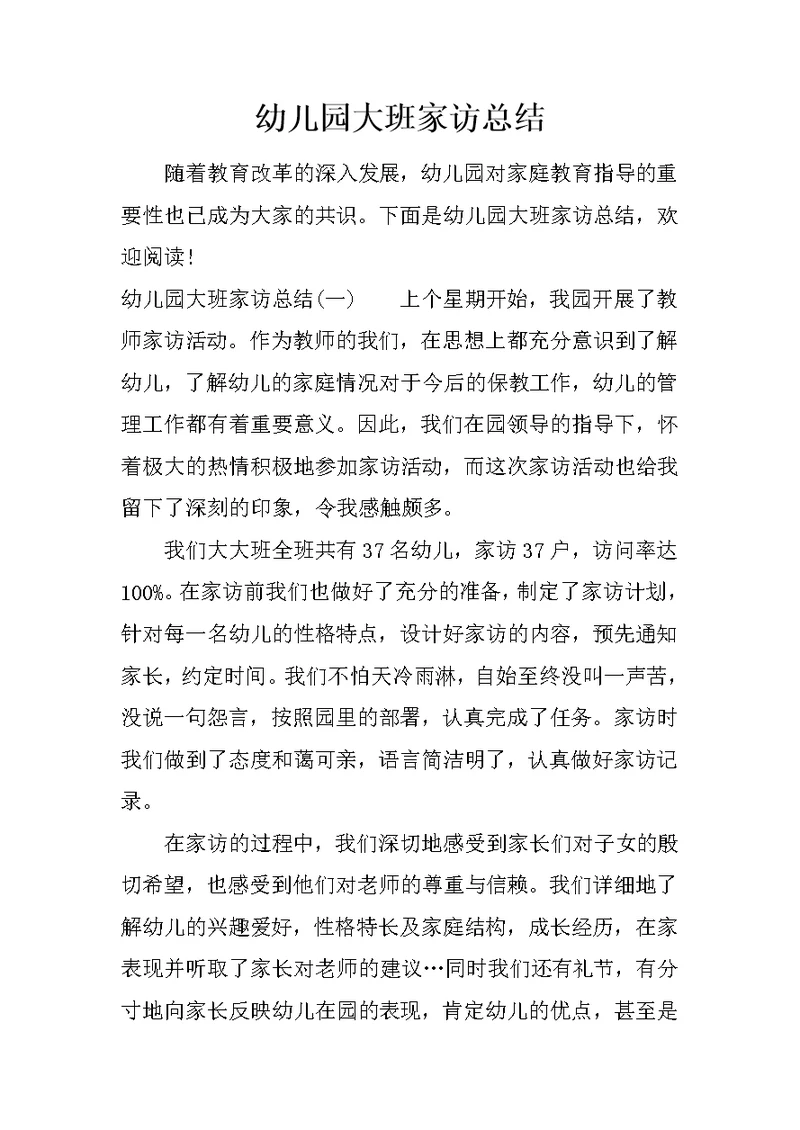 幼儿园大班家访总结

随着教育改革的深入发展，幼儿园对家庭教育指导的重要性也已成为大家的共识。下面是幼儿园大班家访总结，欢迎阅读！

幼儿园大班家访总结(一)　　上个星期开始，我园开展了教师家访活动。作为教师的我们，在思想上都充分意识到了解幼儿，了解幼儿的家庭情况对于今后的保教工作，幼儿的管理工作都有着重要意义。因此，我们在园领导的指导下，怀着极大的热情积极地参加家访活动，而这次家访活动也给我留下了深刻的印象，令我感触颇多。

我们大大班全班共有37名幼儿，家访37户，访问率达100%。在家访前我们也做好了充分的准备，制定了家访计划，针对每一名幼儿的性格特点，设计好家访的内容，预先通知家长，约定时间。我们不怕天冷雨淋，自始至终没叫一声苦，没说一句怨言，按照园里的部署，认真完成了任务。家访时我们做到了态度和蔼可亲，语言简洁明了，认真做好家访记录。

在家访的过程中，我们深切地感受到家长们对子女的殷切希望，也感受到他们对老师的尊重与信赖。我们详细地了解幼儿的兴趣爱好，性格特长及家庭结构，成长经历，在家表现并听取了家长对老师的建议…同时我们还有礼节，有分寸地向家长反映幼儿在园的表现，肯定幼儿的优点，甚至是